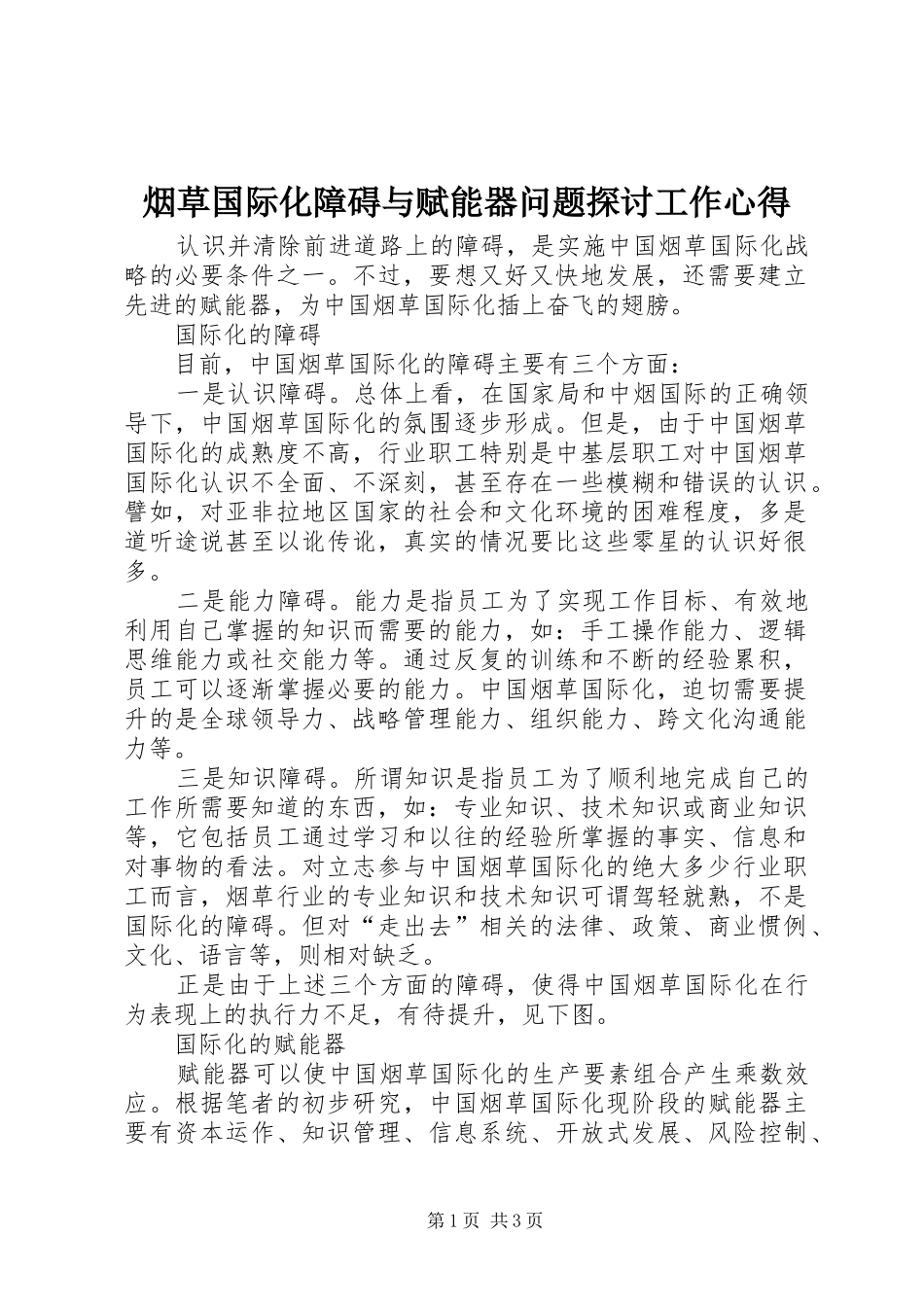 烟草国际化障碍与赋能器问题探讨工作心得

认识并清除前进道路上的障碍，是实施中国烟草国际化战略的必要条件之一。不过，要想又好又快地发展，还需要建立先进的赋能器，为中国烟草国际化插上奋飞的翅膀。

国际化的障碍

目前，中国烟草国际化的障碍主要有三个方面：

一是认识障碍。总体上看，在国家局和中烟国际的正确领导下，中国烟草国际化的氛围逐步形成。但是，由于中国烟草国际化的成熟度不高，行业职工特别是中基层职工对中国烟草国际化认识不全面、不深刻，甚至存在一些模糊和错误的认识。譬如，对亚非拉地区国家的社会和文化环境的困难程度，多是道听途说甚至以讹传讹，真实的情况要比这些零星的认识好很多。

二是能力障碍。能力是指员工为了实现工作目标、有效地利用自己掌握的知识而需要的能力，如：手工操作能力、逻辑思维能力或社交能力等。通过反复的训练和不断的经验累积，员工可以逐渐掌握必要的能力。中国烟草国际化，迫切需要提升的是全球领导力、战略管理能力、组织能力、跨文化沟通能力等。

三是知识障碍。所谓知识是指员工为了顺利地完成自己的工作所需要知道的东西，如：专业知识、技术知识或商业知识等，它包括员工通过学习和以往的经验所掌握的事实、信息和对事物的看法。对立志参与中国烟草国际化的绝大多少行业职工而言，烟草行业的专业知识和技术知识可谓驾轻就熟，不是国际化的障碍。但对“走出去”相关的法律、政策、商业惯例、文化、语言等，则相对缺乏。

正是由于上述三个方面的障碍，使得中国烟草国际化在行为表现上的执行力不足，有待提升，见下图。

国际化的赋能器

赋能器可以使中国烟草国际化的生产要素组合产生乘数效应。根据笔者的初步研究，中国烟草国际化现阶段的赋能器主要有资本运作、知识管理、信息系统、开放式发展、风险控制、

第1页 共3页